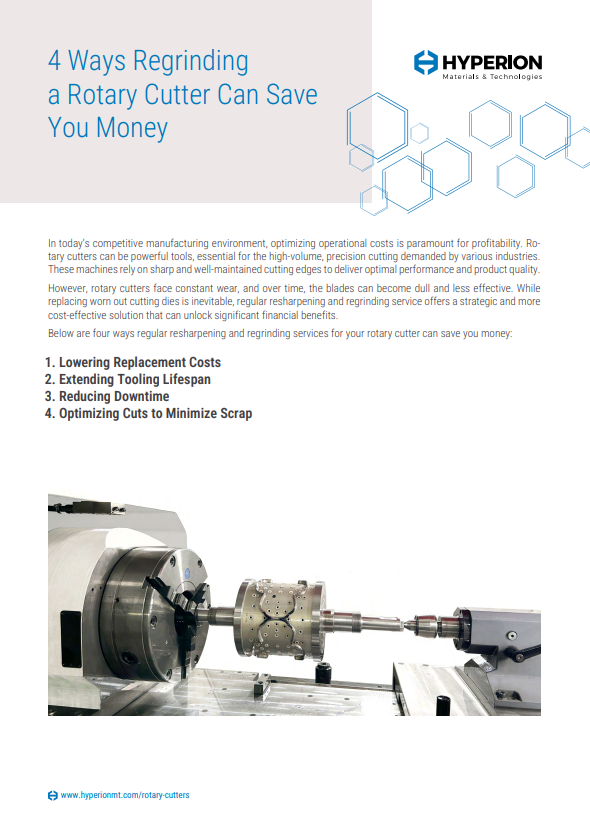 4 Ways Regrinding a Rotary Cutter Can Save You Money

HYPERION
Materials & Technologies

In today's competitive manufacturing environment, optimizing operational costs is paramount for profitability. Rotary cutters can be powerful tools, essential for the high-volume, precision cutting demanded by various industries. These machines rely on sharp and well-maintained cutting edges to deliver optimal performance and product quality.

However, rotary cutters face constant wear, and over time, the blades can become dull and less effective. While replacing worn out cutting dies is inevitable, regular resharpening and regrinding service offers a strategic and more cost-effective solution that can unlock significant financial benefits.

Below are four ways regular resharpening and regrinding services for your rotary cutter can save you money:

1. Lowering Replacement Costs
2. Extending Tooling Lifespan
3. Reducing Downtime
4. Optimizing Cuts to Minimize Scrap

www.hyperionmt.com/rotary-cutters